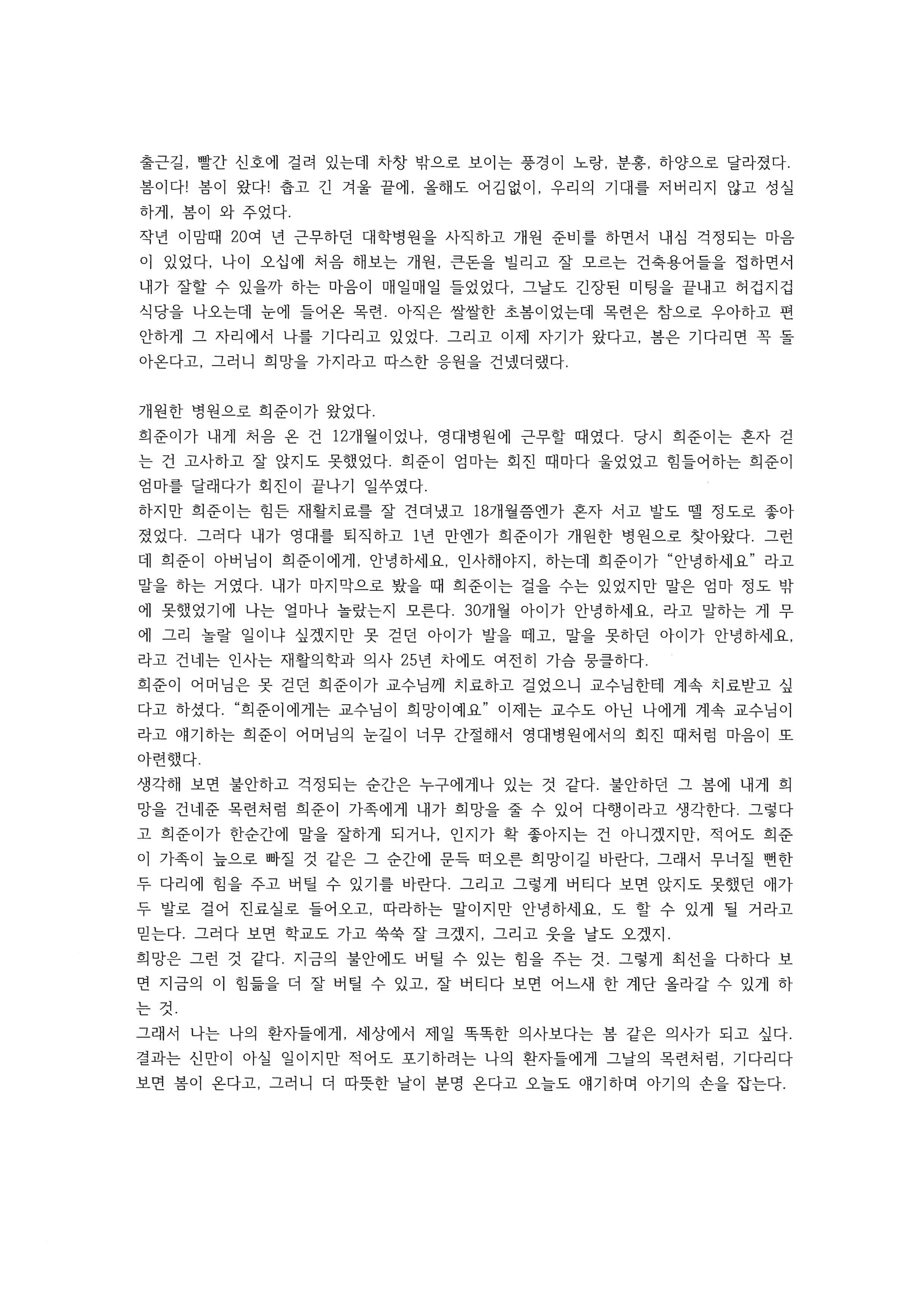 출근길, 빨간 신호에 걸려 있는데 차창 밖으로 보이는 풍경이 노랑, 분홍, 하양으로 달라졌다. 봄이다! 봄이 왔다! 춥고 긴 겨울 끝에, 올해도 어김없이, 우리의 기대를 저버리지 않고 성실하게, 봄이 와 주었다.
작년 이맘때 20여 년 근무하던 대학병원을 사직하고 개원 준비를 하면서 내심 걱정되는 마음이 있었다, 나이 오십에 처음 해보는 개원, 큰돈을 빌리고 잘 모르는 건축용어들을 접하면서 내가 잘할 수 있을까 하는 마음이 매일매일 들었었다, 그날도 긴장된 미팅을 끝내고 허겁지겁 식당을 나오는데 눈에 들어온 목련. 아직은 쌀쌀한 초봄이었는데 목련은 참으로 우아하고 편안하게 그 자리에서 나를 기다리고 있었다. 그리고 이제 자기가 왔다고, 봄은 기다리면 꼭 돌아온다고, 그러니 희망을 가지라고 따스한 응원을 건넸더랬다.

개원한 병원으로 희준이가 왔었다.
희준이가 내게 처음 온 건 12개월이었나, 영대병원에 근무할 때였다. 당시 희준이는 혼자 걷는 건 고사하고 잘 앉지도 못했었다. 희준이 엄마는 회진 때마다 울었었고 힘들어하는 희준이 엄마를 달래다가 회진이 끝나기 일쑤였다.
하지만 희준이는 힘든 재활치료를 잘 견뎌냈고 18개월쯤엔가 혼자 서고 발도 뗄 정도로 좋아졌었다. 그러다 내가 영대를 퇴직하고 1년 만엔가 희준이가 개원한 병원으로 찾아왔다. 그런데 희준이 아버님이 희준이에게, 안녕하세요, 인사해야지, 하는데 희준이가 "안녕하세요" 라고 말을 하는 거였다. 내가 마지막으로 봤을 때 희준이는 걸을 수는 있었지만 말은 엄마 정도 밖에 못했었기에 나는 얼마나 놀랐는지 모른다. 30개월 아이가 안녕하세요, 라고 말하는 게 무에 그리 놀랄 일이냐 싶겠지만 못 걷던 아이가 발을 떼고, 말을 못하던 아이가 안녕하세요, 라고 건네는 인사는 재활의학과 의사 25년 차에도 여전히 가슴 뭉클하다.
희준이 어머님은 못 걷던 희준이가 교수님께 치료하고 걸었으니 교수님한테 계속 치료받고 싶다고 하셨다. "희준이에게는 교수님이 희망이예요" 이제는 교수도 아닌 나에게 계속 교수님이라고 얘기하는 희준이 어머님의 눈길이 너무 간절해서 영대병원에서의 회진 때처럼 마음이 또 아련했다.
생각해 보면 불안하고 걱정되는 순간은 누구에게나 있는 것 같다. 불안하던 그 봄에 내게 희망을 건네준 목련처럼 희준이 가족에게 내가 희망을 줄 수 있어 다행이라고 생각한다. 그렇다고 희준이가 한순간에 말을 잘하게 되거나, 인지가 확 좋아지는 건 아니겠지만, 적어도 희준이 가족이 늪으로 빠질 것 같은 그 순간에 문득 떠오른 희망이길 바란다, 그래서 무너질 뻔한 두 다리에 힘을 주고 버틸 수 있기를 바란다. 그리고 그렇게 버티다 보면 앉지도 못했던 애가 두 발로 걸어 진료실로 들어오고, 따라하는 말이지만 안녕하세요, 도 할 수 있게 될 거라고 믿는다. 그러다 보면 학교도 가고 쑥쑥 잘 크겠지, 그리고 웃을 날도 오겠지.
희망은 그런 것 같다. 지금의 불안에도 버틸 수 있는 힘을 주는 것. 그렇게 최선을 다하다 보면 지금의 이 힘듦을 더 잘 버틸 수 있고, 잘 버티다 보면 어느새 한 계단 올라갈 수 있게 하는 것.
그래서 나는 나의 환자들에게, 세상에서 제일 똑똑한 의사보다는 봄 같은 의사가 되고 싶다. 결과는 신만이 아실 일이지만 적어도 포기하려는 나의 환자들에게 그날의 목련처럼, 기다리다 보면 봄이 온다고, 그러니 더 따뜻한 날이 분명 온다고 오늘도 얘기하며 아기의 손을 잡는다.